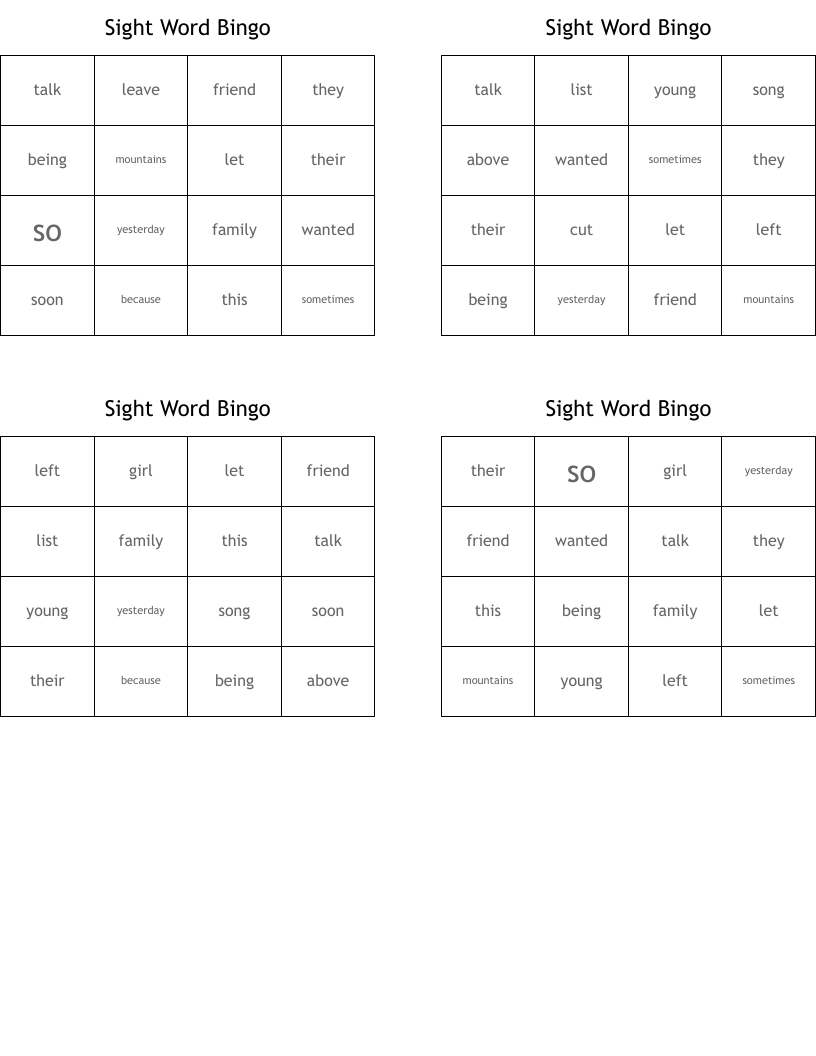 Sight Word Bingo

| talk | leave | friend | they |
|---|---|---|---|
| being | mountains | let | their |
| so | yesterday | family | wanted |
| soon | because | this | sometimes |

Sight Word Bingo

| talk | list | young | song |
|---|---|---|---|
| above | wanted | sometimes | they |
| their | cut | let | left |
| being | yesterday | friend | mountains |

Sight Word Bingo

| left | girl | let | friend |
|---|---|---|---|
| list | family | this | talk |
| young | yesterday | song | soon |
| their | because | being | above |

Sight Word Bingo

| their | so | girl | yesterday |
|---|---|---|---|
| friend | wanted | talk | they |
| this | being | family | let |
| mountains | young | left | sometimes |